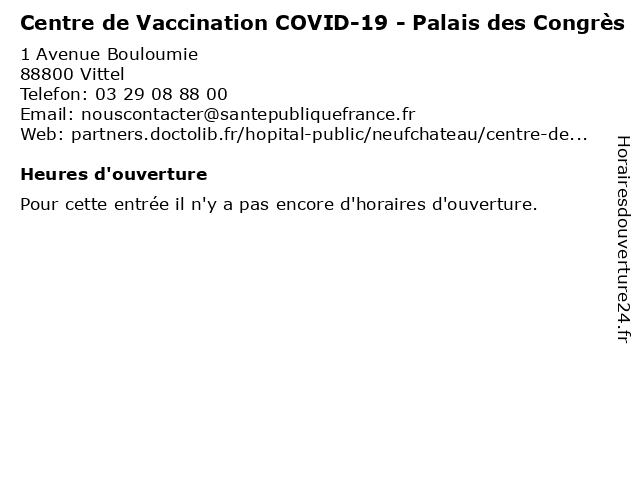 Centre de Vaccination COVID-19 - Palais des Congrès

1 Avenue Bouloumie
88800 Vittel
Telefon: 03 29 08 88 00
Email: nouscontacter@santepubliquefrance.fr
Web: partners.doctolib.fr/hopital-public/neufchateau/centre-de...

Heures d'ouverture

Pour cette entrée il n'y a pas encore d'horaires d'ouverture.

Horairesdouverture24.fr